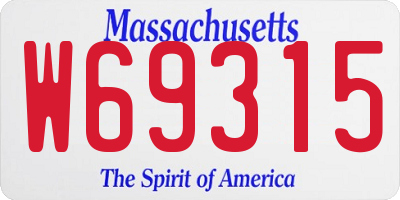 Massachusetts

W69315

The Spirit of America